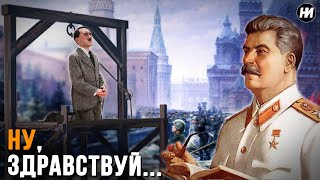 НИ

НУ, ЗДРАВСТВУЙ...